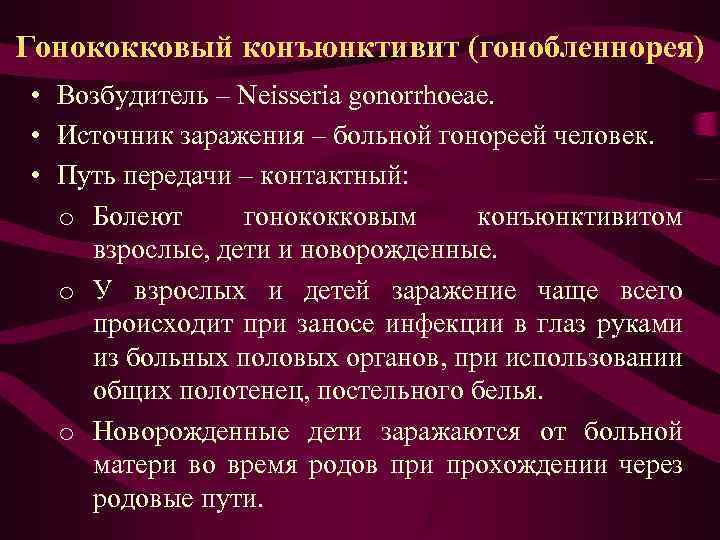 Гонококковый конъюнктивит (гонобленнорея)

• Возбудитель – Neisseria gonorrhoeae.
• Источник заражения – больной гонореей человек.
• Путь передачи – контактный:
o Болеют гонококковым конъюнктивитом взрослые, дети и новорожденные.
o У взрослых и детей заражение чаще всего происходит при заносе инфекции в глаз руками из больных половых органов, при использовании общих полотенец, постельного белья.
o Новорожденные дети заражаются от больной матери во время родов при прохождении через родовые пути.